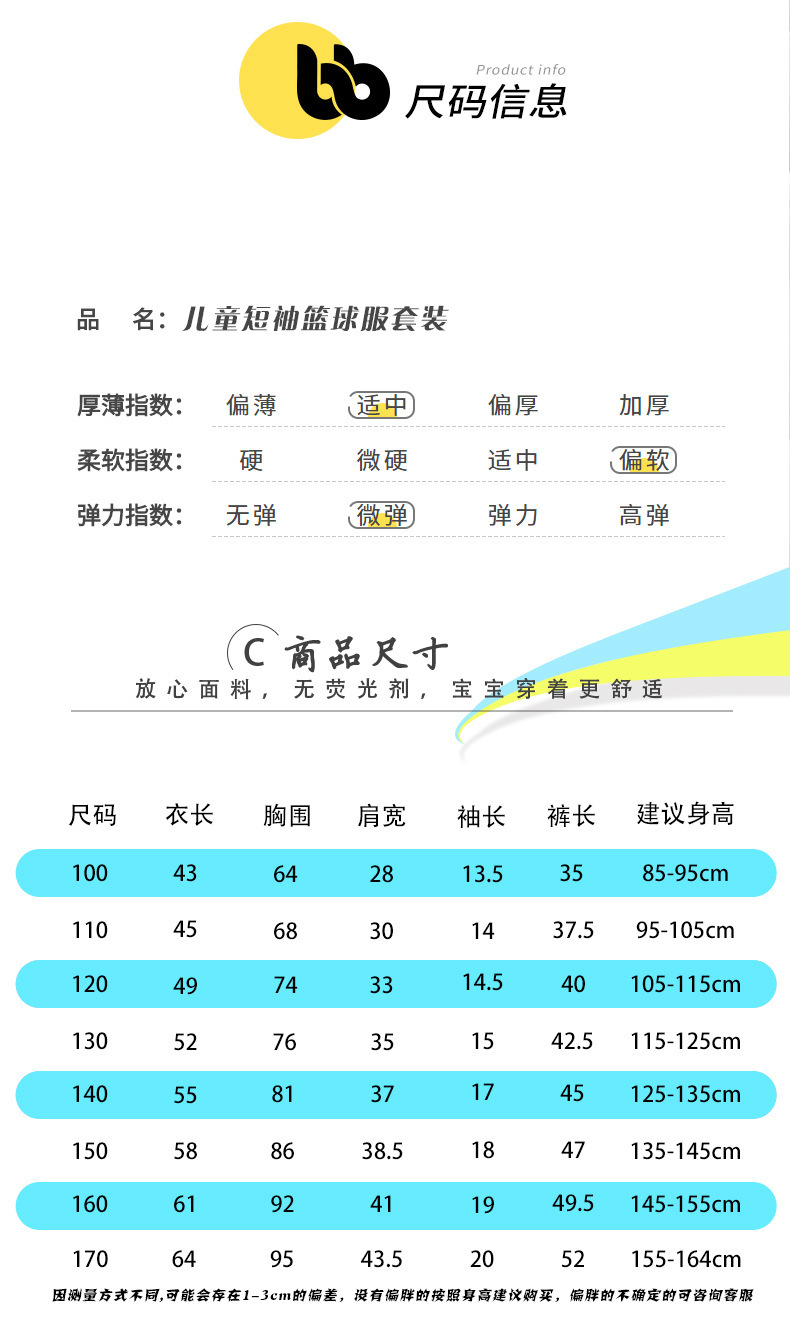 Product info
尺码信息

品　名：儿童短袖篮球服套装

厚薄指数：　偏薄　适中　偏厚　加厚
柔软指数：　硬　微硬　适中　偏软
弹力指数：　无弹　微弹　弹力　高弹

C 商品尺寸
放心面料，无荧光剂，宝宝穿着更舒适

| 尺码 | 衣长 | 胸围 | 肩宽 | 袖长 | 裤长 | 建议身高 |
|---|---|---|---|---|---|---|
| 100 | 43 | 64 | 28 | 13.5 | 35 | 85-95cm |
| 110 | 45 | 68 | 30 | 14 | 37.5 | 95-105cm |
| 120 | 49 | 74 | 33 | 14.5 | 40 | 105-115cm |
| 130 | 52 | 76 | 35 | 15 | 42.5 | 115-125cm |
| 140 | 55 | 81 | 37 | 17 | 45 | 125-135cm |
| 150 | 58 | 86 | 38.5 | 18 | 47 | 135-145cm |
| 160 | 61 | 92 | 41 | 19 | 49.5 | 145-155cm |
| 170 | 64 | 95 | 43.5 | 20 | 52 | 155-164cm |

因测量方式不同,可能会存在1-3cm的偏差，没有偏胖的按照身高建议购买，偏胖的不确定的可咨询客服